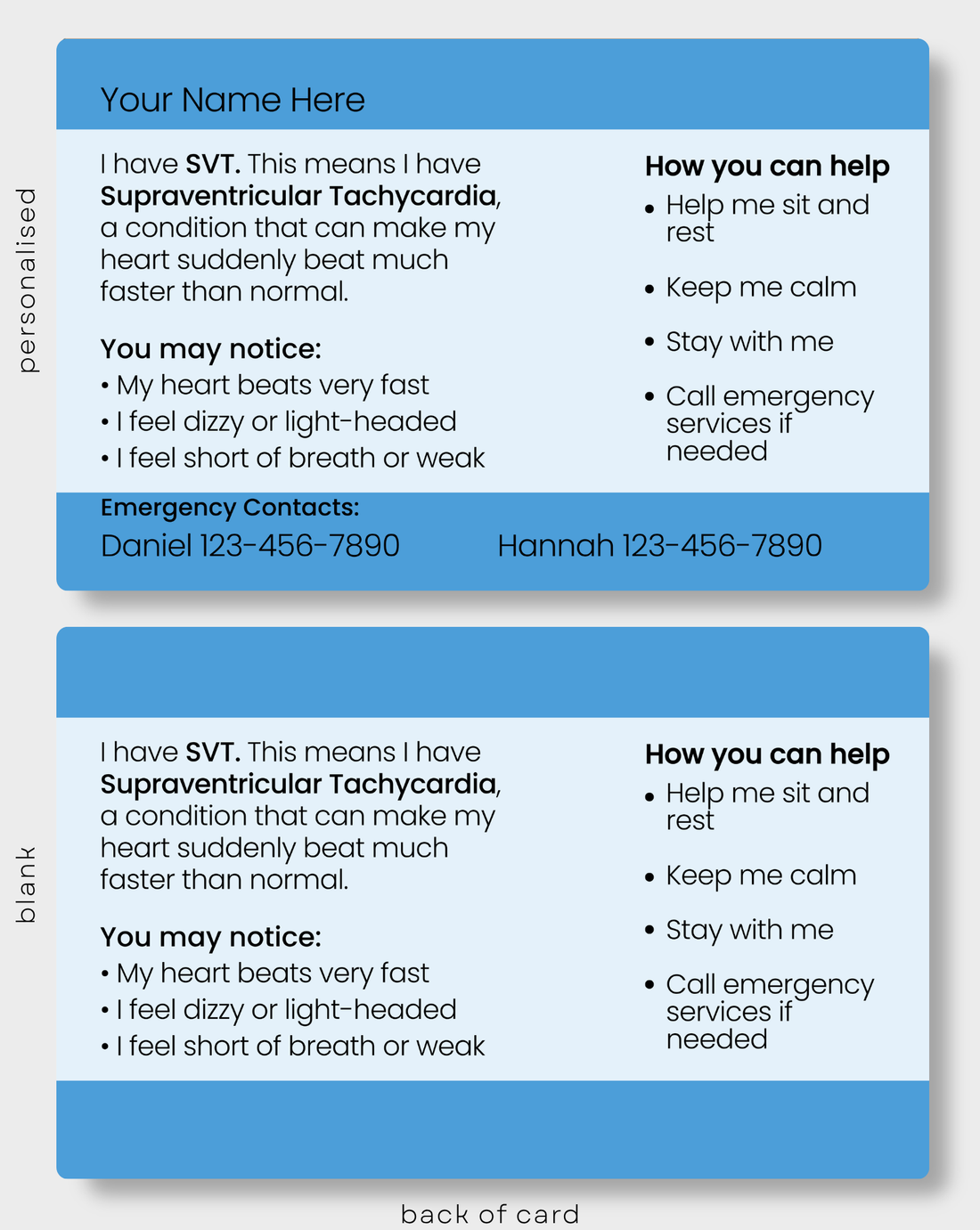 personalised

Your Name Here

I have SVT. This means I have Supraventricular Tachycardia, a condition that can make my heart suddenly beat much faster than normal.

You may notice:
• My heart beats very fast
• I feel dizzy or light-headed
• I feel short of breath or weak

How you can help
• Help me sit and rest
• Keep me calm
• Stay with me
• Call emergency services if needed

Emergency Contacts:
Daniel 123-456-7890
Hannah 123-456-7890

blank

I have SVT. This means I have Supraventricular Tachycardia, a condition that can make my heart suddenly beat much faster than normal.

You may notice:
• My heart beats very fast
• I feel dizzy or light-headed
• I feel short of breath or weak

How you can help
• Help me sit and rest
• Keep me calm
• Stay with me
• Call emergency services if needed

back of card